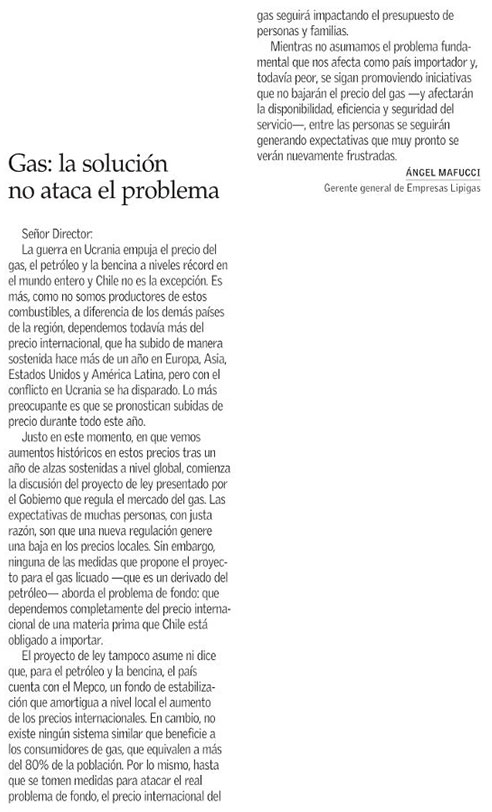 Gas: la solución no ataca el problema

Señor Director:

La guerra en Ucrania empuja el precio del gas, el petróleo y la bencina a niveles récord en el mundo entero y Chile no es la excepción. Es más, como no somos productores de estos combustibles, a diferencia de los demás países de la región, dependemos todavía más del precio internacional, que ha subido de manera sostenida hace más de un año en Europa, Asia, Estados Unidos y América Latina, pero con el conflicto en Ucrania se ha disparado. Lo más preocupante es que se pronostican subidas de precio durante todo este año.

Justo en este momento, en que vemos aumentos históricos en estos precios tras un año de alzas sostenidas a nivel global, comienza la discusión del proyecto de ley presentado por el Gobierno que regula el mercado del gas. Las expectativas de muchas personas, con justa razón, son que una nueva regulación genere una baja en los precios locales. Sin embargo, ninguna de las medidas que propone el proyecto para el gas licuado —que es un derivado del petróleo— aborda el problema de fondo: que dependemos completamente del precio internacional de una materia prima que Chile está obligado a importar.

El proyecto de ley tampoco asume ni dice que, para el petróleo y la bencina, el país cuenta con el Mepco, un fondo de estabilización que amortigua a nivel local el aumento de los precios internacionales. En cambio, no existe ningún sistema similar que beneficie a los consumidores de gas, que equivalen a más del 80% de la población. Por lo mismo, hasta que se tomen medidas para atacar el real problema de fondo, el precio internacional del gas seguirá impactando el presupuesto de personas y familias.

Mientras no asumamos el problema fundamental que nos afecta como país importador y, todavía peor, se sigan promoviendo iniciativas que no bajarán el precio del gas —y afectarán la disponibilidad, eficiencia y seguridad del servicio—, entre las personas se seguirán generando expectativas que muy pronto se verán nuevamente frustradas.

ÁNGEL MAFUCCI
Gerente general de Empresas Lipigas